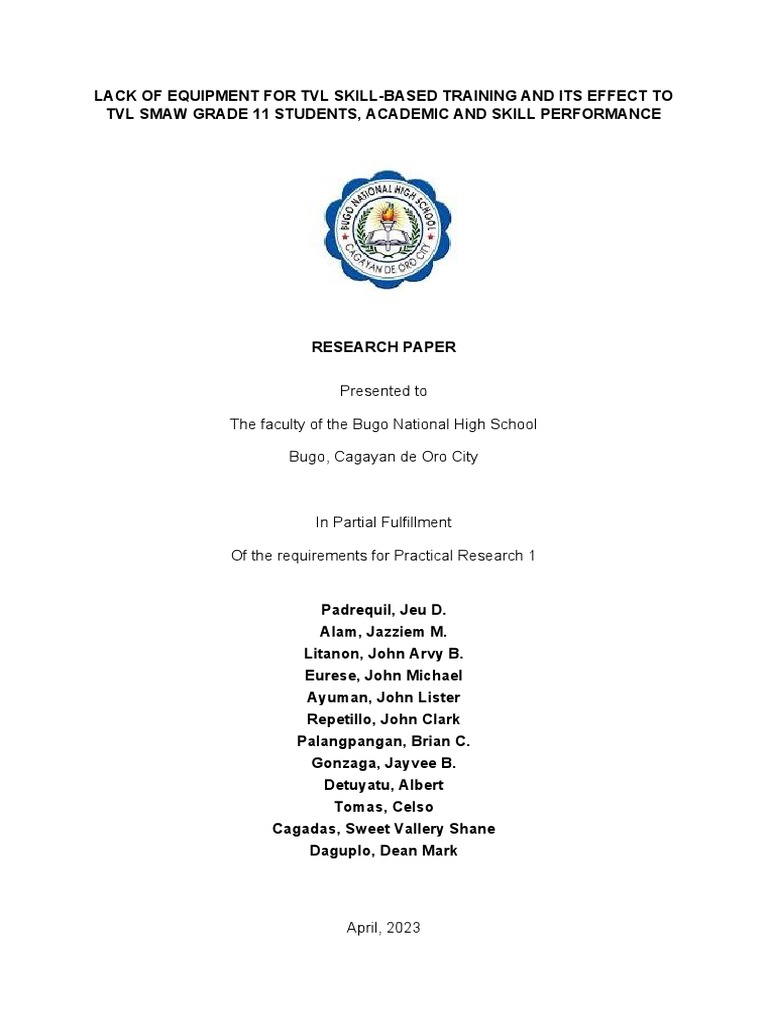 LACK OF EQUIPMENT FOR TVL SKILL-BASED TRAINING AND ITS EFFECT TO TVL SMAW GRADE 11 STUDENTS, ACADEMIC AND SKILL PERFORMANCE

BUGO NATIONAL HIGH SCHOOL
CAGAYAN DE ORO CITY

RESEARCH PAPER

Presented to

The faculty of the Bugo National High School

Bugo, Cagayan de Oro City

In Partial Fulfillment

Of the requirements for Practical Research 1

Padrequil, Jeu D.
Alam, Jazziem M.
Litanon, John Arvy B.
Eurese, John Michael
Ayuman, John Lister
Repetillo, John Clark
Palangpangan, Brian C.
Gonzaga, Jayvee B.
Detuyatu, Albert
Tomas, Celso
Cagadas, Sweet Vallery Shane
Daguplo, Dean Mark

April, 2023